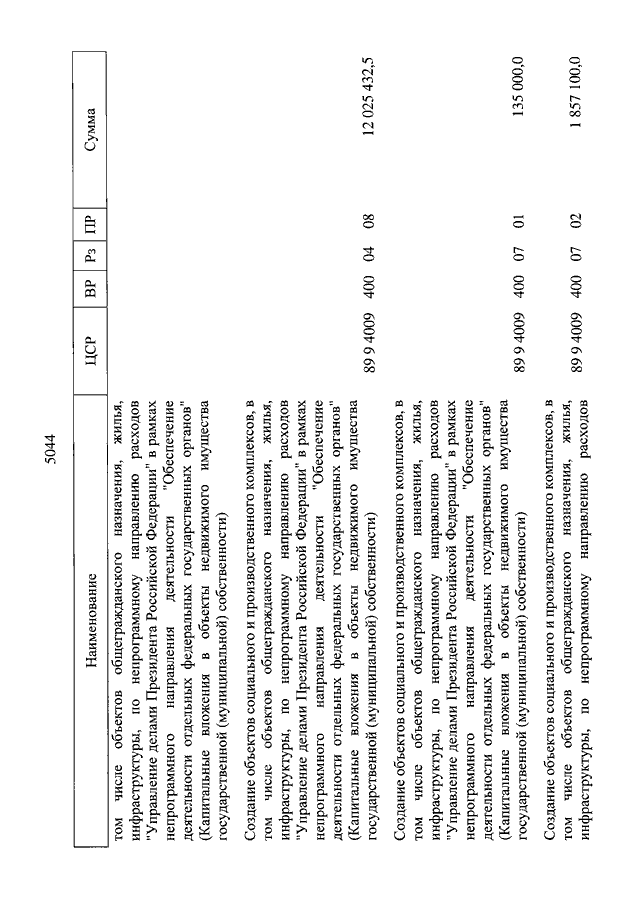 5044

| Наименование | ЦСР | ВР | Рз | ПР | Сумма |
|---|---|---|---|---|---|
| том числе объектов общегражданского назначения, жилья, инфраструктуры, по непрограммному направлению расходов "Управление делами Президента Российской Федерации" в рамках непрограммного направления деятельности "Обеспечение деятельности отдельных федеральных государственных органов" (Капитальные вложения в объекты недвижимого имущества государственной (муниципальной) собственности) | | | | | |
| Создание объектов социального и производственного комплексов, в том числе объектов общегражданского назначения, жилья, инфраструктуры, по непрограммному направлению расходов "Управление делами Президента Российской Федерации" в рамках непрограммного направления деятельности "Обеспечение деятельности отдельных федеральных государственных органов" (Капитальные вложения в объекты недвижимого имущества государственной (муниципальной) собственности) | 89 9 4009 | 400 | 04 | 08 | 12 025 432,5 |
| Создание объектов социального и производственного комплексов, в том числе объектов общегражданского назначения, жилья, инфраструктуры, по непрограммному направлению расходов "Управление делами Президента Российской Федерации" в рамках непрограммного направления деятельности "Обеспечение деятельности отдельных федеральных государственных органов" (Капитальные вложения в объекты недвижимого имущества государственной (муниципальной) собственности) | 89 9 4009 | 400 | 07 | 01 | 135 000,0 |
| Создание объектов социального и производственного комплексов, в том числе объектов общегражданского назначения, жилья, инфраструктуры, по непрограммному направлению расходов | 89 9 4009 | 400 | 07 | 02 | 1 857 100,0 |